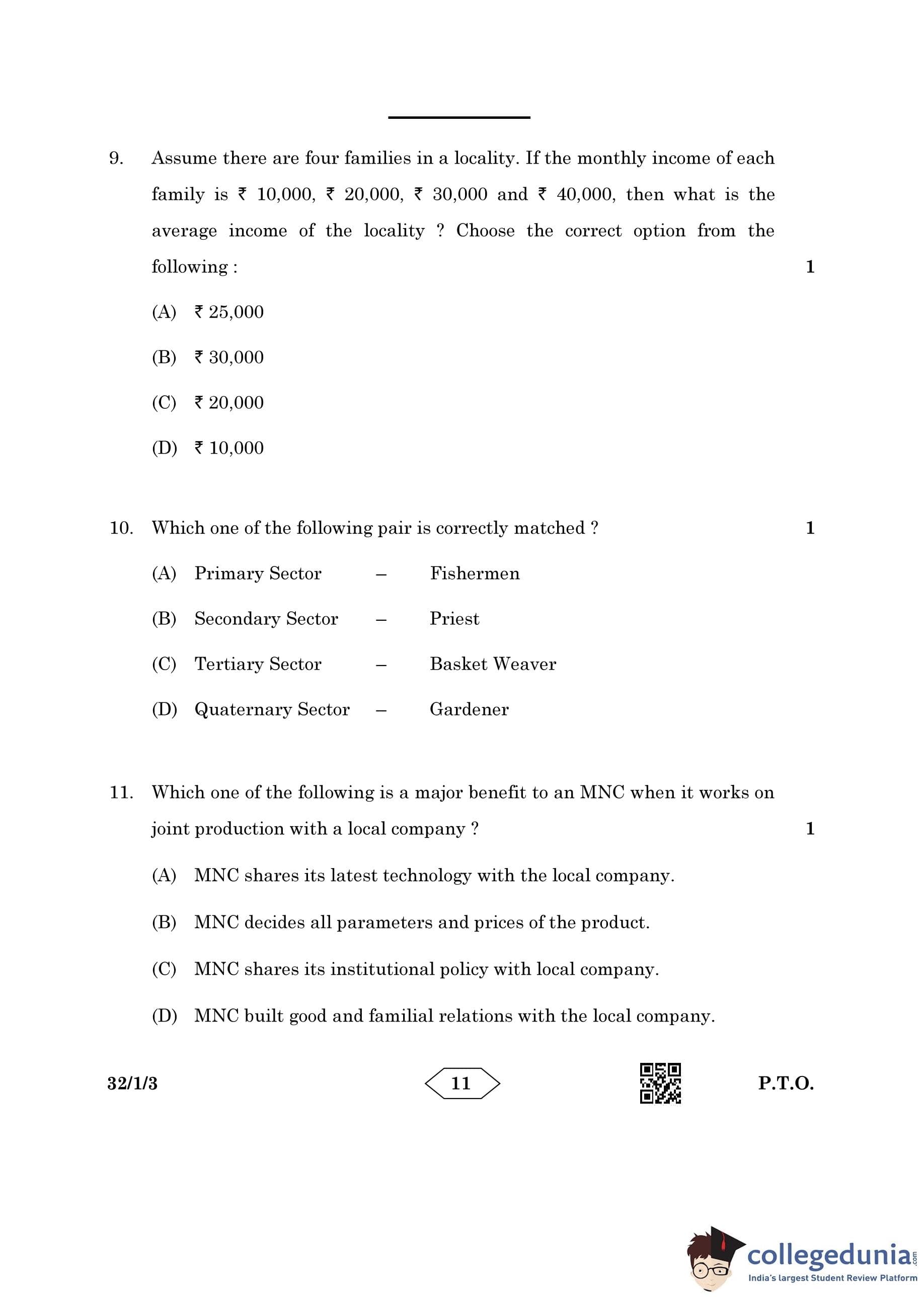 9. Assume there are four families in a locality. If the monthly income of each family is ₹ 10,000, ₹ 20,000, ₹ 30,000 and ₹ 40,000, then what is the average income of the locality ? Choose the correct option from the following : 1

(A) ₹ 25,000

(B) ₹ 30,000

(C) ₹ 20,000

(D) ₹ 10,000

10. Which one of the following pair is correctly matched ? 1

(A) Primary Sector – Fishermen

(B) Secondary Sector – Priest

(C) Tertiary Sector – Basket Weaver

(D) Quaternary Sector – Gardener

11. Which one of the following is a major benefit to an MNC when it works on joint production with a local company ? 1

(A) MNC shares its latest technology with the local company.

(B) MNC decides all parameters and prices of the product.

(C) MNC shares its institutional policy with local company.

(D) MNC built good and familial relations with the local company.

32/1/3 11 P.T.O.

collegedunia.com
India's largest Student Review Platform